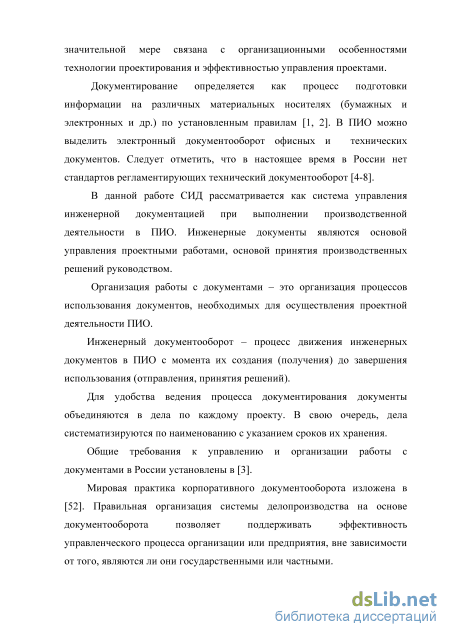 значительной мере связана с организационными особенностями технологии проектирования и эффективностью управления проектами.

Документирование определяется как процесс подготовки информации на различных материальных носителях (бумажных и электронных и др.) по установленным правилам [1, 2]. В ПИО можно выделить электронный документооборот офисных и технических документов. Следует отметить, что в настоящее время в России нет стандартов регламентирующих технический документооборот [4-8].

В данной работе СИД рассматривается как система управления инженерной документацией при выполнении производственной деятельности в ПИО. Инженерные документы являются основой управления проектными работами, основой принятия производственных решений руководством.

Организация работы с документами – это организация процессов использования документов, необходимых для осуществления проектной деятельности ПИО.

Инженерный документооборот – процесс движения инженерных документов в ПИО с момента их создания (получения) до завершения использования (отправления, принятия решений).

Для удобства ведения процесса документирования документы объединяются в дела по каждому проекту. В свою очередь, дела систематизируются по наименованию с указанием сроков их хранения.

Общие требования к управлению и организации работы с документами в России установлены в [3].

Мировая практика корпоративного документооборота изложена в [52]. Правильная организация системы делопроизводства на основе документооборота позволяет поддерживать эффективность управленческого процесса организации или предприятия, вне зависимости от того, являются ли они государственными или частными.

dsLib.net
библиотека диссертаций